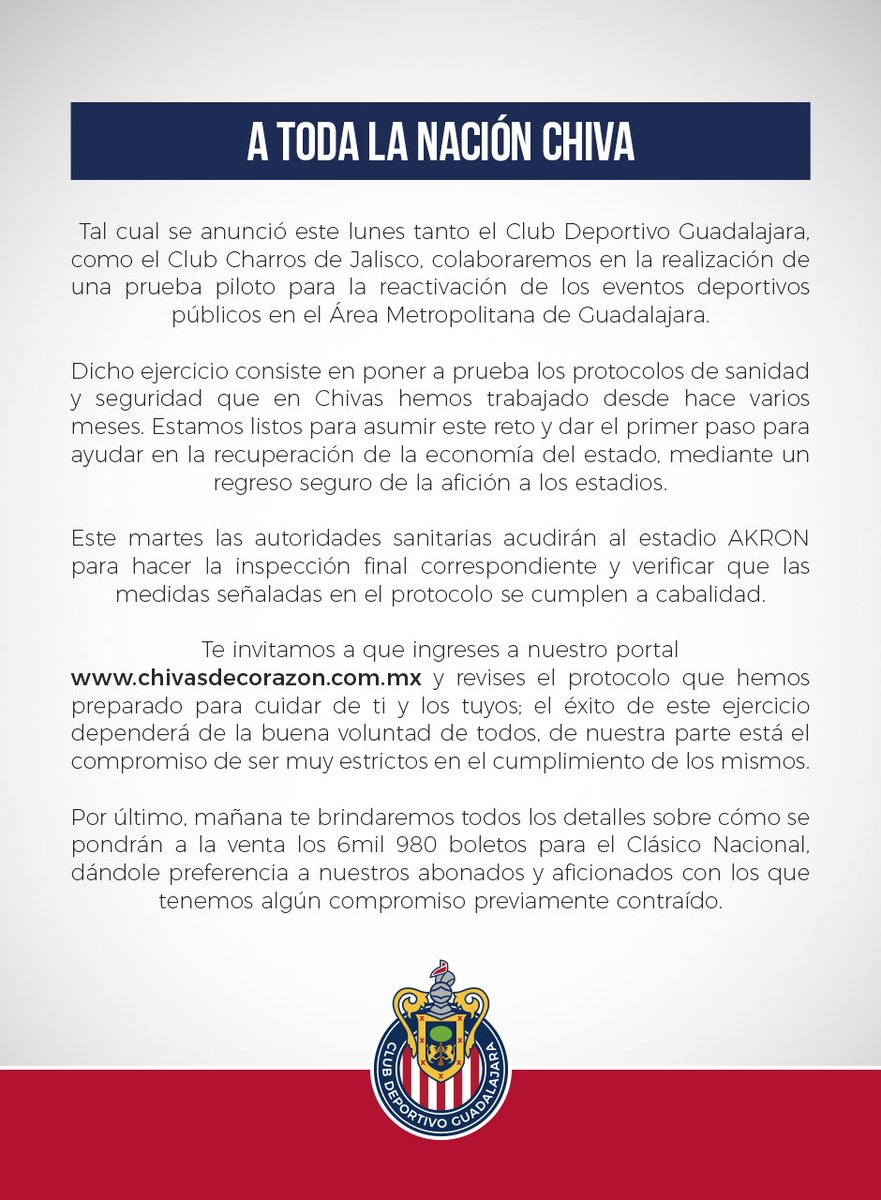 A TODA LA NACIÓN CHIVA

Tal cual se anunció este lunes tanto el Club Deportivo Guadalajara, como el Club Charros de Jalisco, colaboraremos en la realización de una prueba piloto para la reactivación de los eventos deportivos públicos en el Área Metropolitana de Guadalajara.

Dicho ejercicio consiste en poner a prueba los protocolos de sanidad y seguridad que en Chivas hemos trabajado desde hace varios meses. Estamos listos para asumir este reto y dar el primer paso para ayudar en la recuperación de la economía del estado, mediante un regreso seguro de la afición a los estadios.

Este martes las autoridades sanitarias acudirán al estadio AKRON para hacer la inspección final correspondiente y verificar que las medidas señaladas en el protocolo se cumplen a cabalidad.

Te invitamos a que ingreses a nuestro portal www.chivasdecorazon.com.mx y revises el protocolo que hemos preparado para cuidar de ti y los tuyos; el éxito de este ejercicio dependerá de la buena voluntad de todos, de nuestra parte está el compromiso de ser muy estrictos en el cumplimiento de los mismos.

Por último, mañana te brindaremos todos los detalles sobre cómo se pondrán a la venta los 6mil 980 boletos para el Clásico Nacional, dándole preferencia a nuestros abonados y aficionados con los que tenemos algún compromiso previamente contraído.

CLUB DEPORTIVO GUADALAJARA